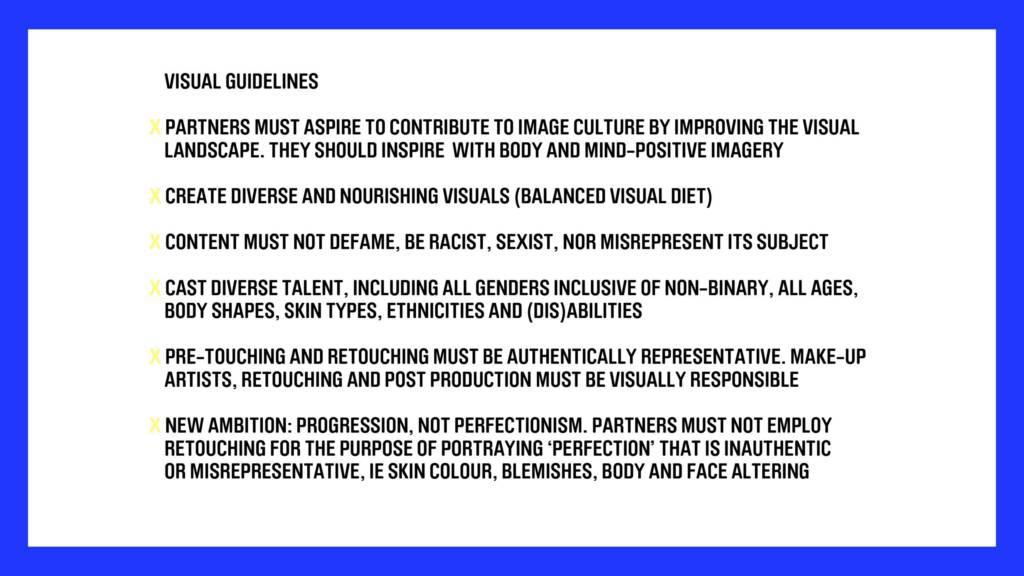 VISUAL GUIDELINES

X PARTNERS MUST ASPIRE TO CONTRIBUTE TO IMAGE CULTURE BY IMPROVING THE VISUAL LANDSCAPE. THEY SHOULD INSPIRE WITH BODY AND MIND-POSITIVE IMAGERY

X CREATE DIVERSE AND NOURISHING VISUALS (BALANCED VISUAL DIET)

X CONTENT MUST NOT DEFAME, BE RACIST, SEXIST, NOR MISREPRESENT ITS SUBJECT

X CAST DIVERSE TALENT, INCLUDING ALL GENDERS INCLUSIVE OF NON-BINARY, ALL AGES, BODY SHAPES, SKIN TYPES, ETHNICITIES AND (DIS)ABILITIES

X PRE-TOUCHING AND RETOUCHING MUST BE AUTHENTICALLY REPRESENTATIVE. MAKE-UP ARTISTS, RETOUCHING AND POST PRODUCTION MUST BE VISUALLY RESPONSIBLE

X NEW AMBITION: PROGRESSION, NOT PERFECTIONISM. PARTNERS MUST NOT EMPLOY RETOUCHING FOR THE PURPOSE OF PORTRAYING 'PERFECTION' THAT IS INAUTHENTIC OR MISREPRESENTATIVE, IE SKIN COLOUR, BLEMISHES, BODY AND FACE ALTERING